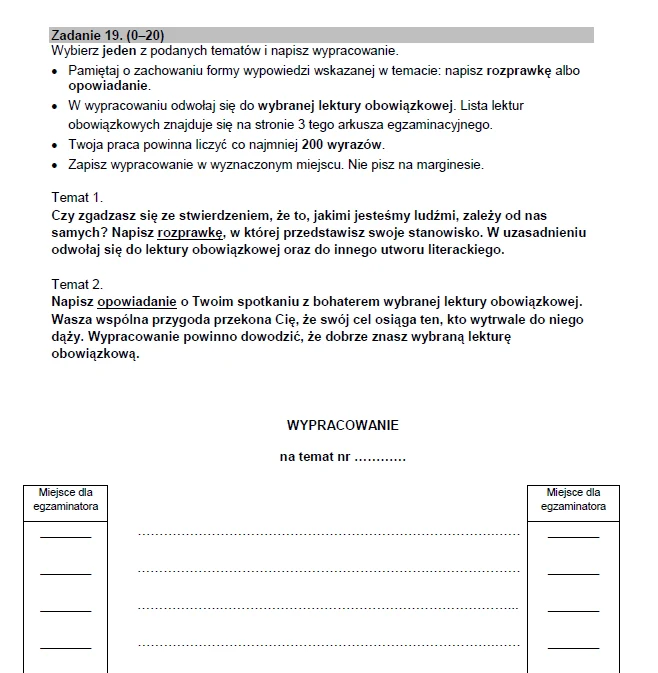 Zadanie 19. (0–20)
Wybierz jeden z podanych tematów i napisz wypracowanie.

• Pamiętaj o zachowaniu formy wypowiedzi wskazanej w temacie: napisz rozprawkę albo opowiadanie.
• W wypracowaniu odwołaj się do wybranej lektury obowiązkowej. Lista lektur obowiązkowych znajduje się na stronie 3 tego arkusza egzaminacyjnego.
• Twoja praca powinna liczyć co najmniej 200 wyrazów.
• Zapisz wypracowanie w wyznaczonym miejscu. Nie pisz na marginesie.

Temat 1.
Czy zgadzasz się ze stwierdzeniem, że to, jakimi jesteśmy ludźmi, zależy od nas samych? Napisz rozprawkę, w której przedstawisz swoje stanowisko. W uzasadnieniu odwołaj się do lektury obowiązkowej oraz do innego utworu literackiego.

Temat 2.
Napisz opowiadanie o Twoim spotkaniu z bohaterem wybranej lektury obowiązkowej. Wasza wspólna przygoda przekona Cię, że swój cel osiąga ten, kto wytrwale do niego dąży. Wypracowanie powinno dowodzić, że dobrze znasz wybraną lekturę obowiązkową.

WYPRACOWANIE

na temat nr …………

Miejsce dla egzaminatora

Miejsce dla egzaminatora